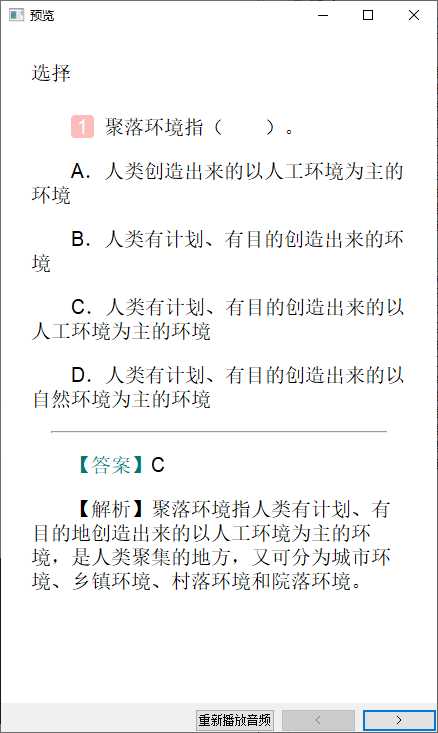 预览

选择

1 聚落环境指（　　）。

A．人类创造出来的以人工环境为主的环境

B．人类有计划、有目的创造出来的环境

C．人类有计划、有目的创造出来的以人工环境为主的环境

D．人类有计划、有目的创造出来的以自然环境为主的环境

【答案】C

【解析】聚落环境指人类有计划、有目的地创造出来的以人工环境为主的环境，是人类聚集的地方，又可分为城市环境、乡镇环境、村落环境和院落环境。

重新播放音频 ＜ ＞